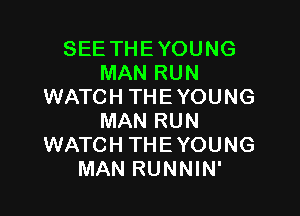 SEE THE YOUNG
MAN RUN
WATCH THE YOUNG
MAN RUN
WATCH THE YOUNG
MAN RUNNIN'